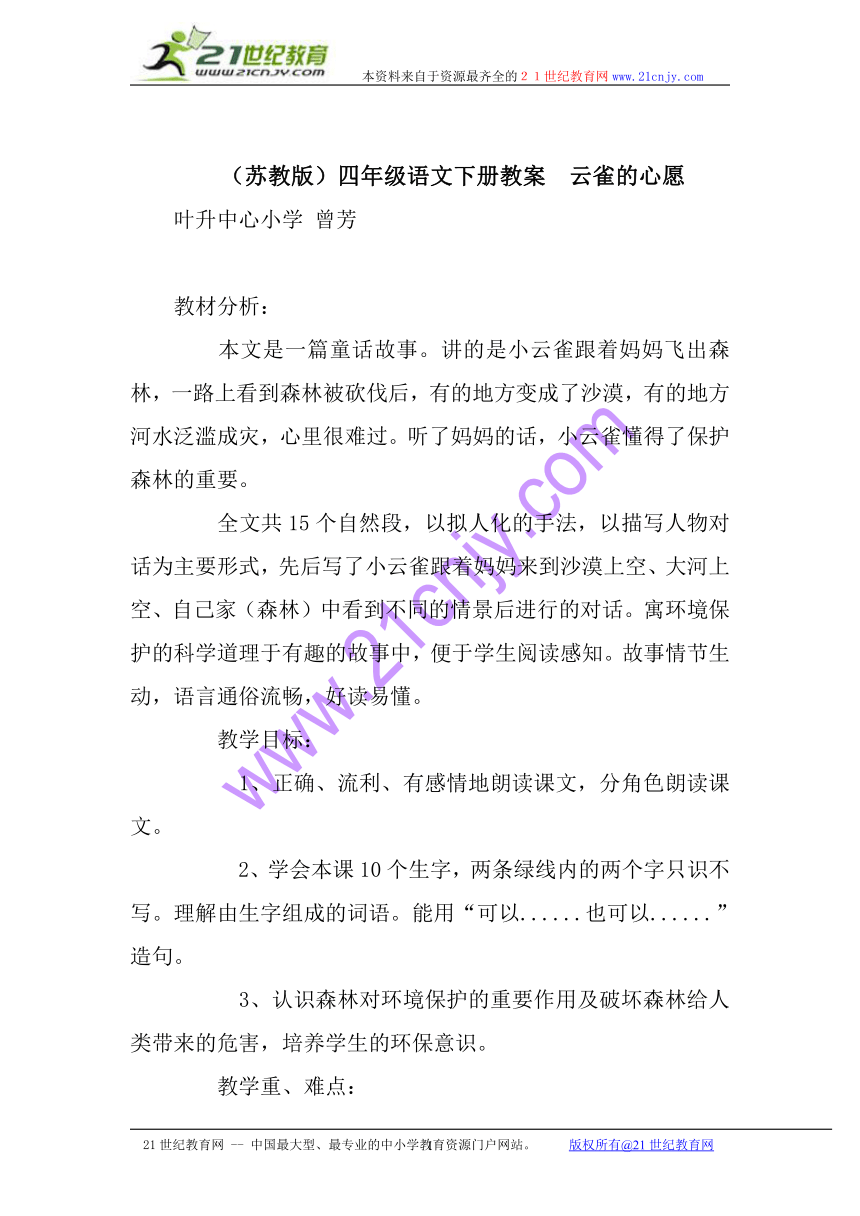 21世纪教育
www.21cnjy.com
本资料来自于资源最齐全的２１世纪教育网www.21cnjy.com

（苏教版）四年级语文下册教案　云雀的心愿

叶升中心小学 曾芳

教材分析：

本文是一篇童话故事。讲的是小云雀跟着妈妈飞出森林，一路上看到森林被砍伐后，有的地方变成了沙漠，有的地方河水泛滥成灾，心里很难过。听了妈妈的话，小云雀懂得了保护森林的重要。

全文共15个自然段，以拟人化的手法，以描写人物对话为主要形式，先后写了小云雀跟着妈妈来到沙漠上空、大河上空、自己家（森林）中看到不同的情景后进行的对话。寓环境保护的科学道理于有趣的故事中，便于学生阅读感知。故事情节生动，语言通俗流畅，好读易懂。

教学目标：

1、正确、流利、有感情地朗读课文，分角色朗读课文。

2、学会本课10个生字，两条绿线内的两个字只识不写。理解由生字组成的词语。能用“可以......也可以......”造句。

3、认识森林对环境保护的重要作用及破坏森林给人类带来的危害，培养学生的环保意识。

教学重、难点：

www.21cnjy.com

21世纪教育网 -- 中国最大型、最专业的中小学教育资源门户网站。　版权所有@21世纪教育网